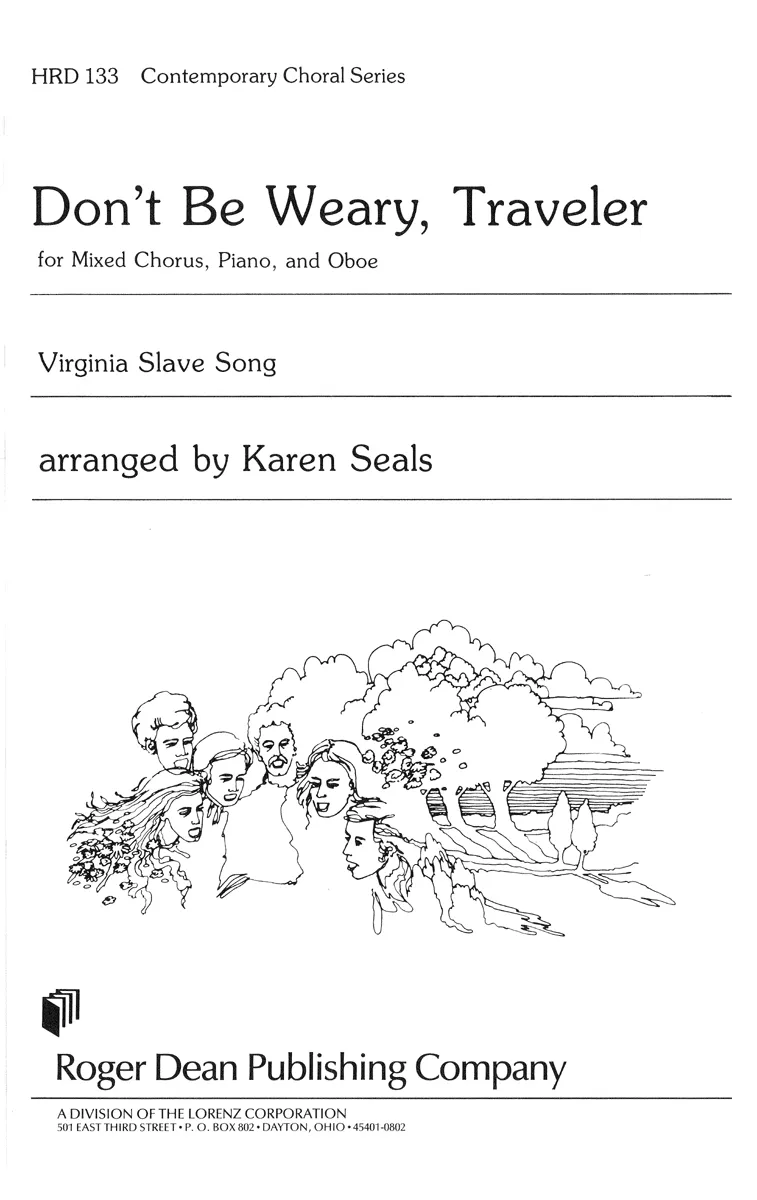 HRD 133 Contemporary Choral Series

Don't Be Weary, Traveler

for Mixed Chorus, Piano, and Oboe

Virginia Slave Song

arranged by Karen Seals

Roger Dean Publishing Company

A DIVISION OF THE LORENZ CORPORATION
501 EAST THIRD STREET • P. O. BOX 802 • DAYTON, OHIO • 45401-0802